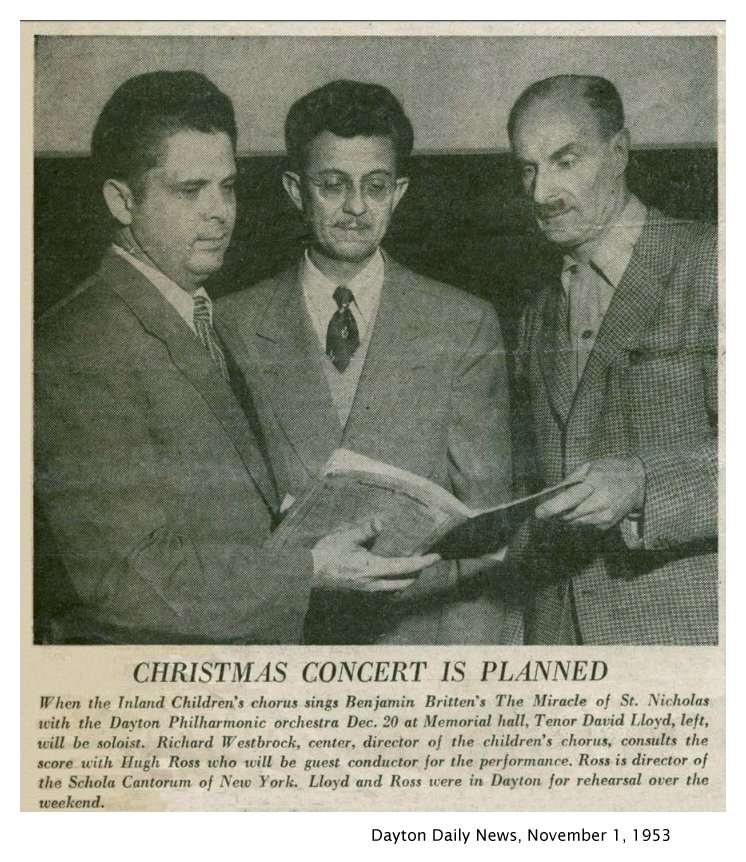 CHRISTMAS CONCERT IS PLANNED

When the Inland Children's chorus sings Benjamin Britten's The Miracle of St. Nicholas with the Dayton Philharmonic orchestra Dec. 20 at Memorial hall, Tenor David Lloyd, left, will be soloist. Richard Westbrock, center, director of the children's chorus, consults the score with Hugh Ross who will be guest conductor for the performance. Ross is director of the Schola Cantorum of New York. Lloyd and Ross were in Dayton for rehearsal over the weekend.

Dayton Daily News, November 1, 1953